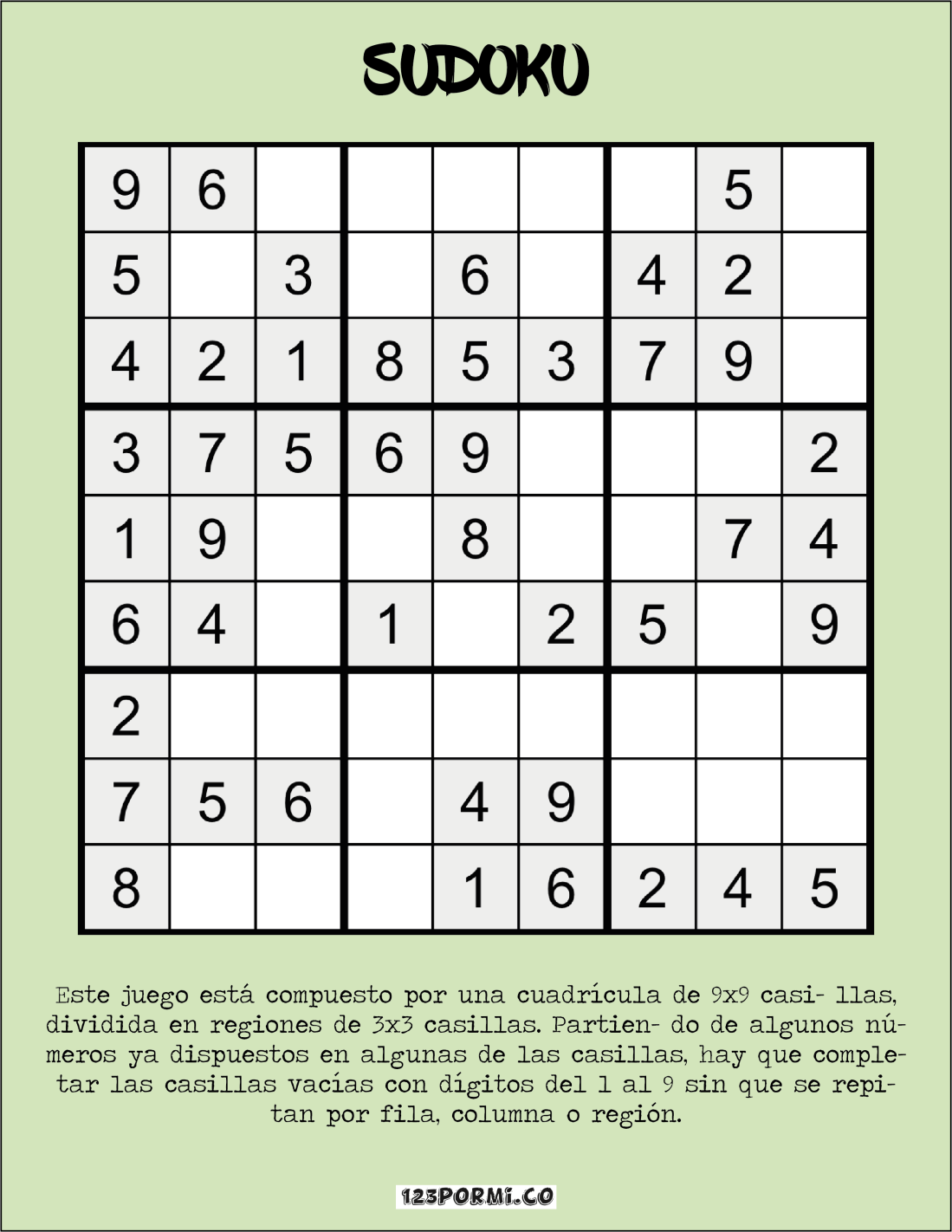 SUDOKU

| | | | | | | | | |
|---|---|---|---|---|---|---|---|---|
| 9 | 6 | | | | | | 5 | |
| 5 | | 3 | | 6 | | 4 | 2 | |
| 4 | 2 | 1 | 8 | 5 | 3 | 7 | 9 | |
| 3 | 7 | 5 | 6 | 9 | | | | 2 |
| 1 | 9 | | | 8 | | | 7 | 4 |
| 6 | 4 | | 1 | | 2 | 5 | | 9 |
| 2 | | | | | | | | |
| 7 | 5 | 6 | | 4 | 9 | | | |
| 8 | | | | 1 | 6 | 2 | 4 | 5 |

Este juego está compuesto por una cuadrícula de 9x9 casi- llas, dividida en regiones de 3x3 casillas. Partien- do de algunos números ya dispuestos en algunas de las casillas, hay que completar las casillas vacías con dígitos del 1 al 9 sin que se repitan por fila, columna o región.

123PORMI.CO